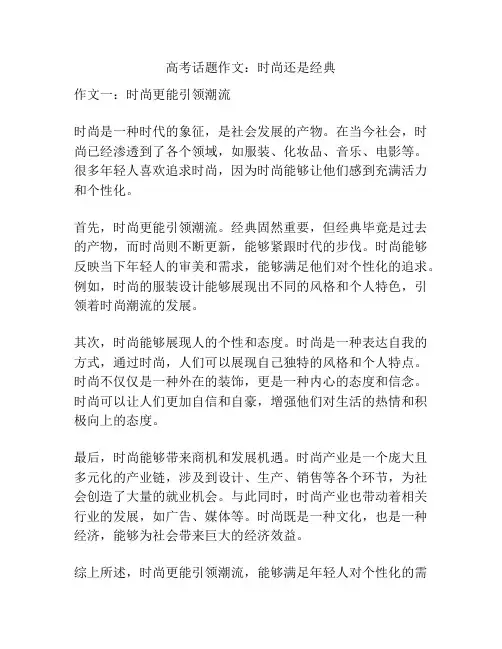 高考话题作文：时尚还是经典

作文一：时尚更能引领潮流

时尚是一种时代的象征，是社会发展的产物。在当今社会，时尚已经渗透到了各个领域，如服装、化妆品、音乐、电影等。很多年轻人喜欢追求时尚，因为时尚能够让他们感到充满活力和个性化。

首先，时尚更能引领潮流。经典固然重要，但经典毕竟是过去的产物，而时尚则不断更新，能够紧跟时代的步伐。时尚能够反映当下年轻人的审美和需求，能够满足他们对个性化的追求。例如，时尚的服装设计能够展现出不同的风格和个人特色，引领着时尚潮流的发展。

其次，时尚能够展现人的个性和态度。时尚是一种表达自我的方式，通过时尚，人们可以展现自己独特的风格和个人特点。时尚不仅仅是一种外在的装饰，更是一种内心的态度和信念。时尚可以让人们更加自信和自豪，增强他们对生活的热情和积极向上的态度。

最后，时尚能够带来商机和发展机遇。时尚产业是一个庞大且多元化的产业链，涉及到设计、生产、销售等各个环节，为社会创造了大量的就业机会。与此同时，时尚产业也带动着相关行业的发展，如广告、媒体等。时尚既是一种文化，也是一种经济，能够为社会带来巨大的经济效益。

综上所述，时尚更能引领潮流，能够满足年轻人对个性化的需